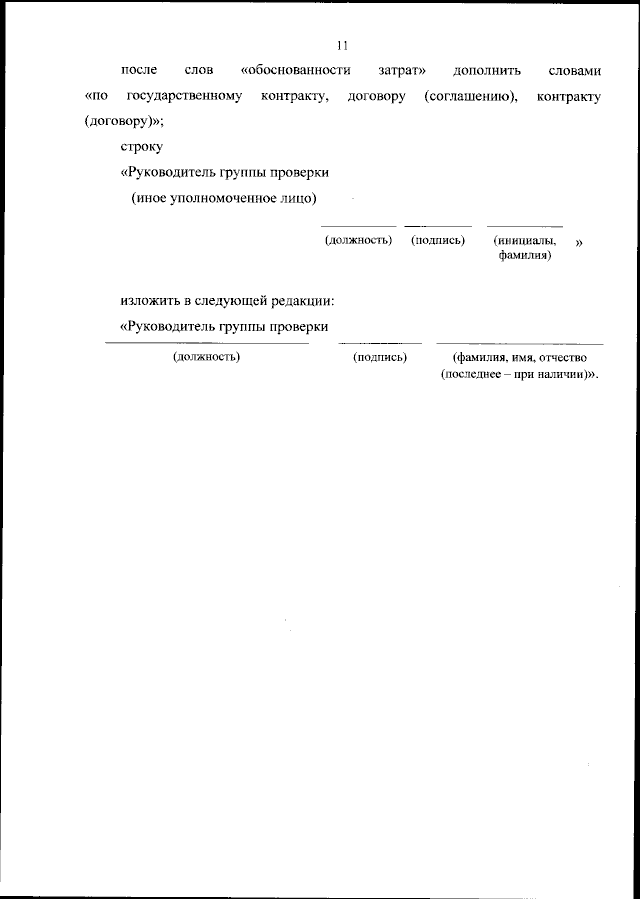 11

после слов «обоснованности затрат» дополнить словами «по государственному контракту, договору (соглашению), контракту (договору)»;

строку

«Руководитель группы проверки

(иное уполномоченное лицо)

(должность) (подпись) (инициалы, фамилия) »

изложить в следующей редакции:

«Руководитель группы проверки

(должность) (подпись) (фамилия, имя, отчество (последнее – при наличии)».